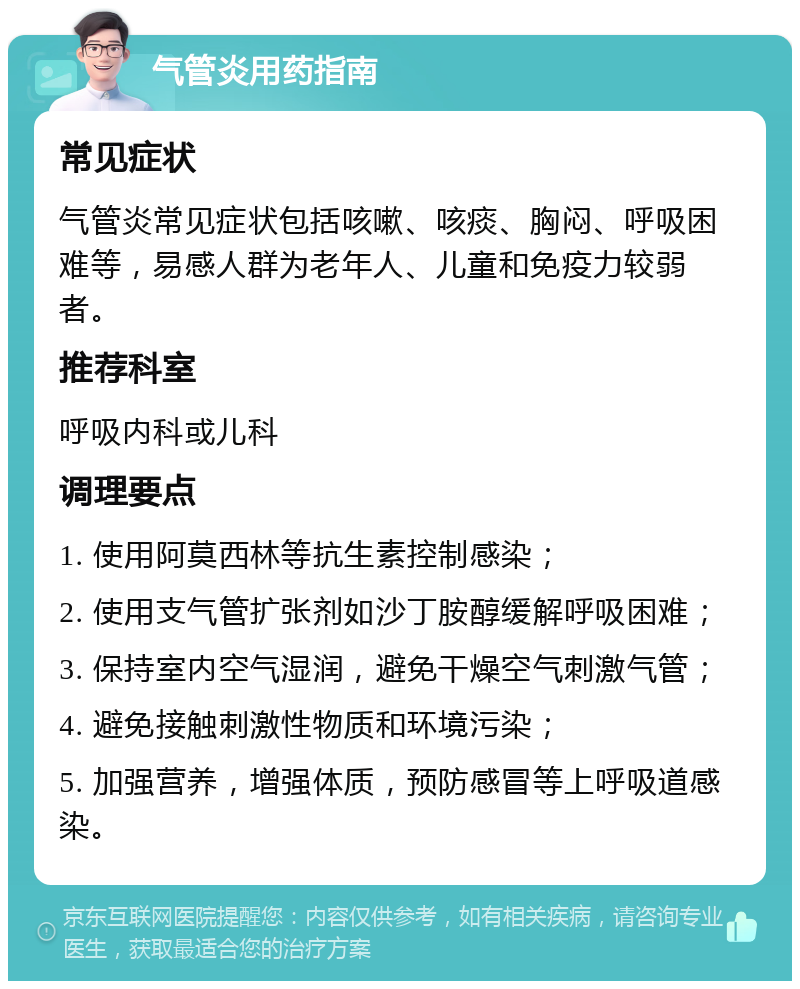 气管炎用药指南

常见症状

气管炎常见症状包括咳嗽、咳痰、胸闷、呼吸困难等，易感人群为老年人、儿童和免疫力较弱者。

推荐科室

呼吸内科或儿科

调理要点

1. 使用阿莫西林等抗生素控制感染；

2. 使用支气管扩张剂如沙丁胺醇缓解呼吸困难；

3. 保持室内空气湿润，避免干燥空气刺激气管；

4. 避免接触刺激性物质和环境污染；

5. 加强营养，增强体质，预防感冒等上呼吸道感染。

京东互联网医院提醒您：内容仅供参考，如有相关疾病，请咨询专业医生，获取最适合您的治疗方案